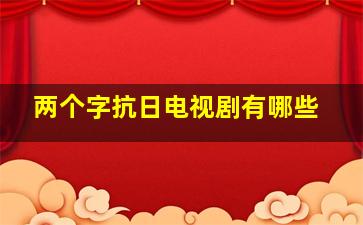 两个字抗日电视剧有哪些